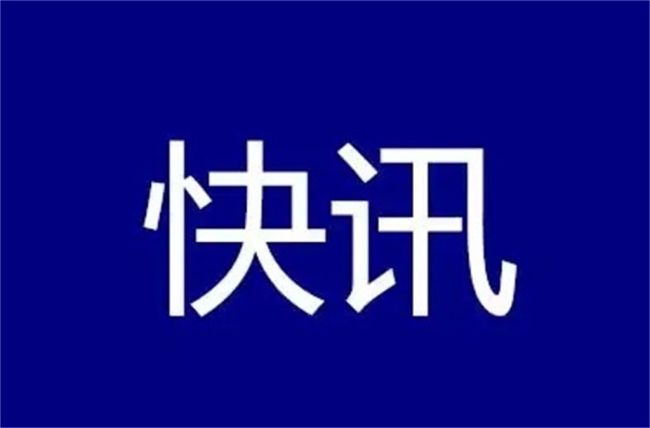 快讯